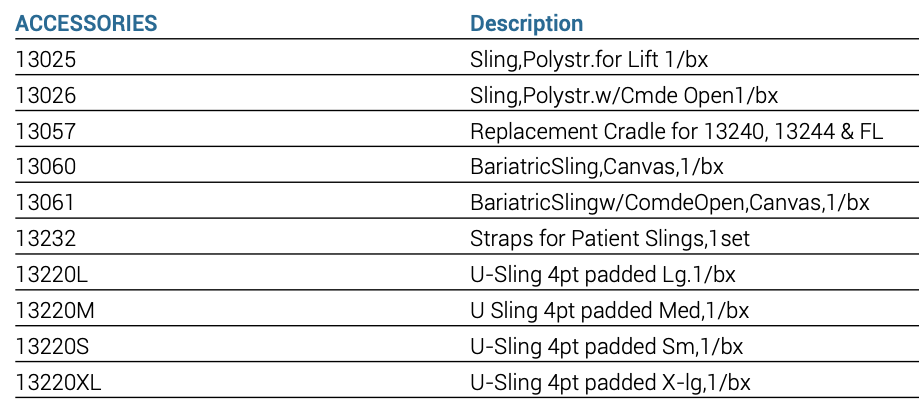 | ACCESSORIES | Description |
|---|---|
| 13025 | Sling,Polystr.for Lift 1/bx |
| 13026 | Sling,Polystr.w/Cmde Open1/bx |
| 13057 | Replacement Cradle for 13240, 13244 & FL |
| 13060 | BariatricSling,Canvas,1/bx |
| 13061 | BariatricSlingw/ComdeOpen,Canvas,1/bx |
| 13232 | Straps for Patient Slings,1set |
| 13220L | U-Sling 4pt padded Lg.1/bx |
| 13220M | U Sling 4pt padded Med,1/bx |
| 13220S | U-Sling 4pt padded Sm,1/bx |
| 13220XL | U-Sling 4pt padded X-lg,1/bx |